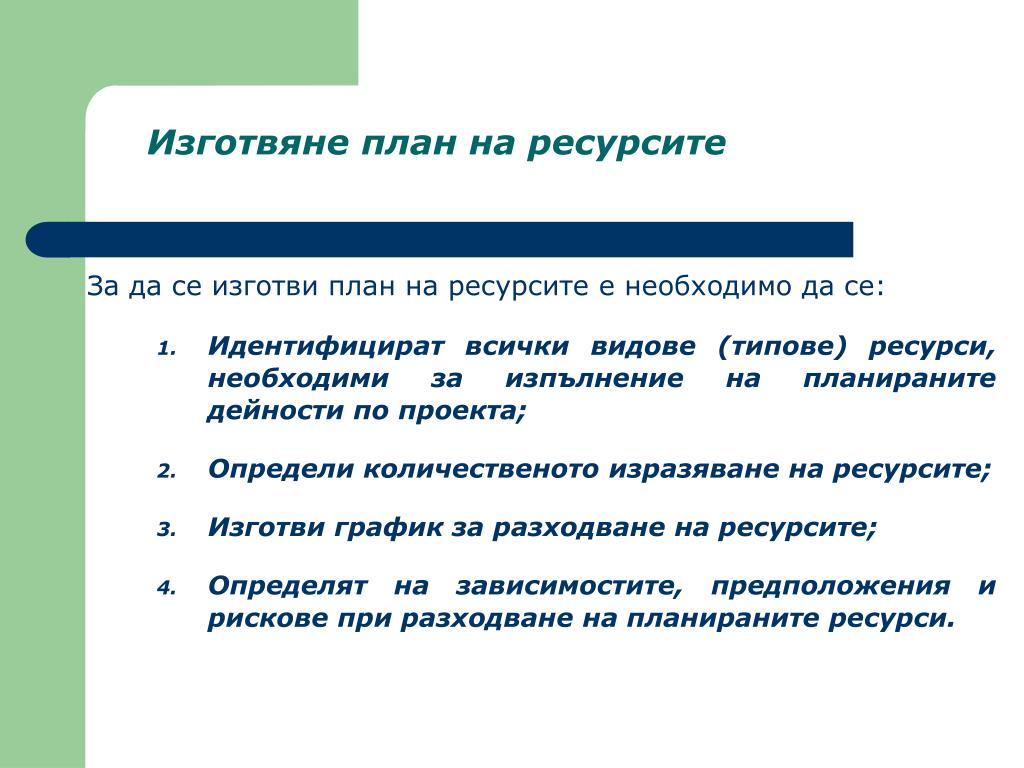 Изготвяне план на ресурсите

За да се изготви план на ресурсите е необходимо да се:

1. Идентифицират всички видове (типове) ресурси, необходими за изпълнение на планираните дейности по проекта;

2. Определи количественото изразяване на ресурсите;

3. Изготви график за разходване на ресурсите;

4. Определят на зависимостите, предположения и рискове при разходване на планираните ресурси.